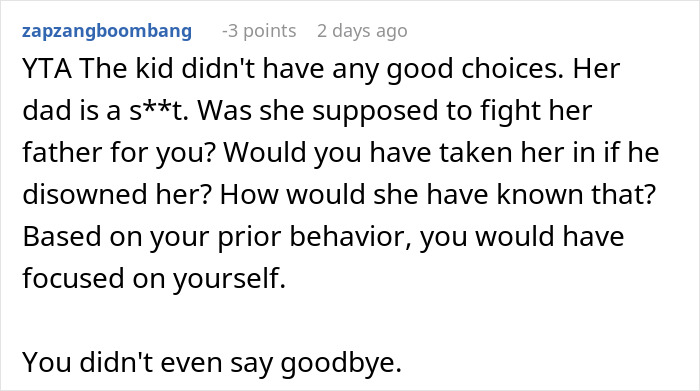 zapzangboombang -3 points 2 days ago

YTA The kid didn't have any good choices. Her dad is a s**t. Was she supposed to fight her father for you? Would you have taken her in if he disowned her? How would she have known that? Based on your prior behavior, you would have focused on yourself.

You didn't even say goodbye.